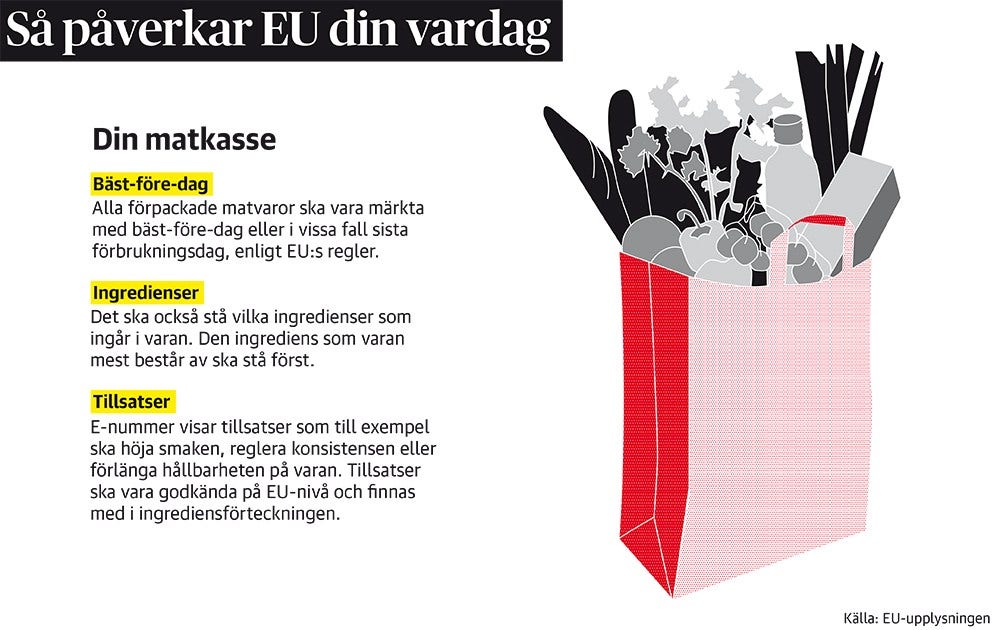 Så påverkar EU din vardag

Din matkasse

Bäst-före-dag
Alla förpackade matvaror ska vara märkta med bäst-före-dag eller i vissa fall sista förbrukningsdag, enligt EU:s regler.

Ingredienser
Det ska också stå vilka ingredienser som ingår i varan. Den ingrediens som varan mest består av ska stå först.

Tillsatser
E-nummer visar tillsatser som till exempel ska höja smaken, reglera konsistensen eller förlänga hållbarheten på varan. Tillsatser ska vara godkända på EU-nivå och finnas med i ingrediensförteckningen.

Källa: EU-upplysningen